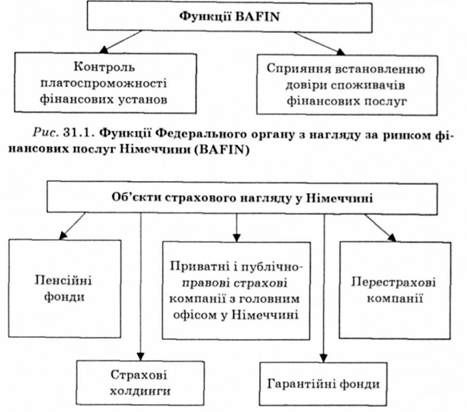 Функції BAFIN

Контроль платоспроможності фінансових установ

Сприяння встановленню довіри споживачів фінансових послуг

Рис. 31.1. Функції Федерального органу з нагляду за ринком фінансових послуг Німеччини (BAFIN)

Об'єкти страхового нагляду у Німеччині

Пенсійні фонди

Приватні і публічно-правові страхові компанії з головним офісом у Німеччині

Перестрахові компанії

Страхові холдинги

Гарантійні фонди